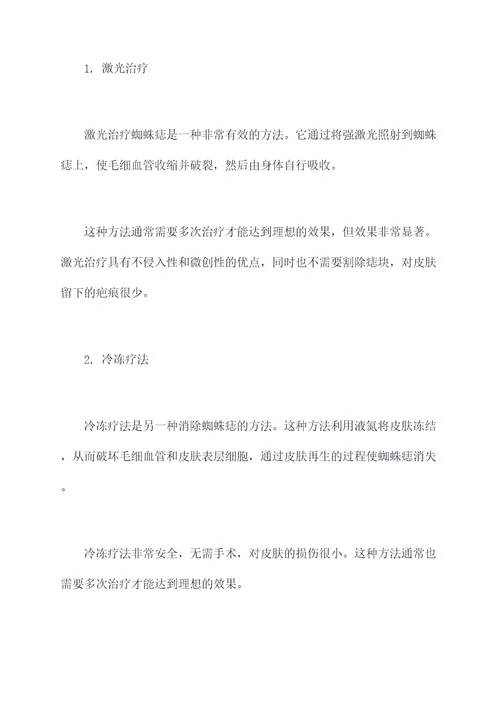 1. 激光治疗

激光治疗蜘蛛痣是一种非常有效的方法。它通过将强激光照射到蜘蛛痣上，使毛细血管收缩并破裂，然后由身体自行吸收。

这种方法通常需要多次治疗才能达到理想的效果，但效果非常显著。激光治疗具有不侵入性和微创性的优点，同时也不需要割除痣块，对皮肤留下的疤痕很少。

2. 冷冻疗法

冷冻疗法是另一种消除蜘蛛痣的方法。这种方法利用液氮将皮肤冻结，从而破坏毛细血管和皮肤表层细胞，通过皮肤再生的过程使蜘蛛痣消失。

冷冻疗法非常安全，无需手术，对皮肤的损伤很小。这种方法通常也需要多次治疗才能达到理想的效果。